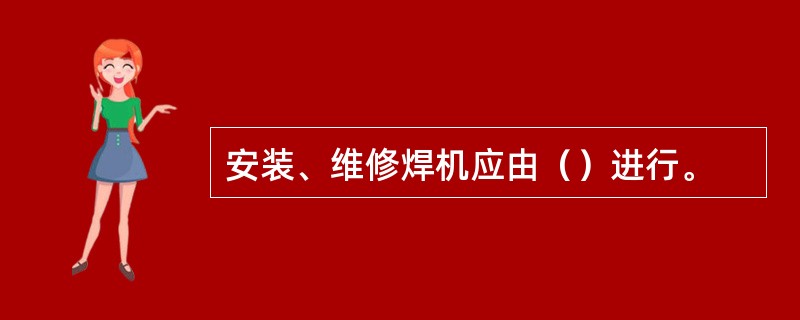 安装、维修焊机应由（）进行。